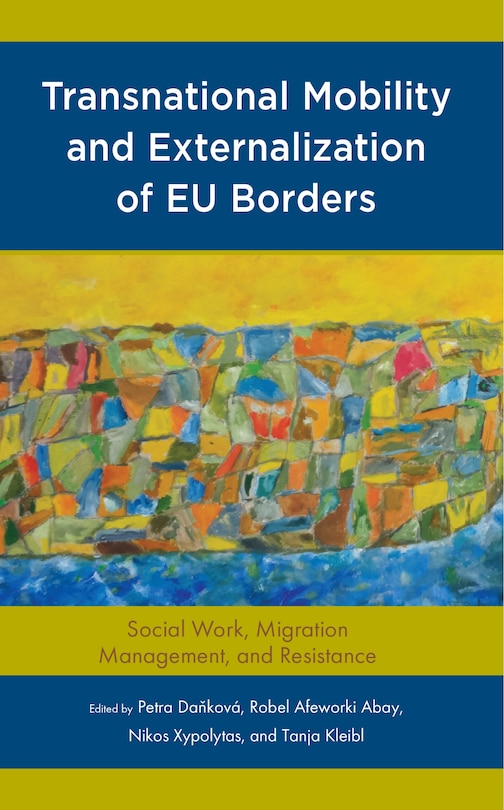 Transnational Mobility and Externalization of EU Borders

Social Work, Migration Management, and Resistance

Edited by Petra Daňková, Robel Afeworki Abay, Nikos Xypolytas, and Tanja Kleibl